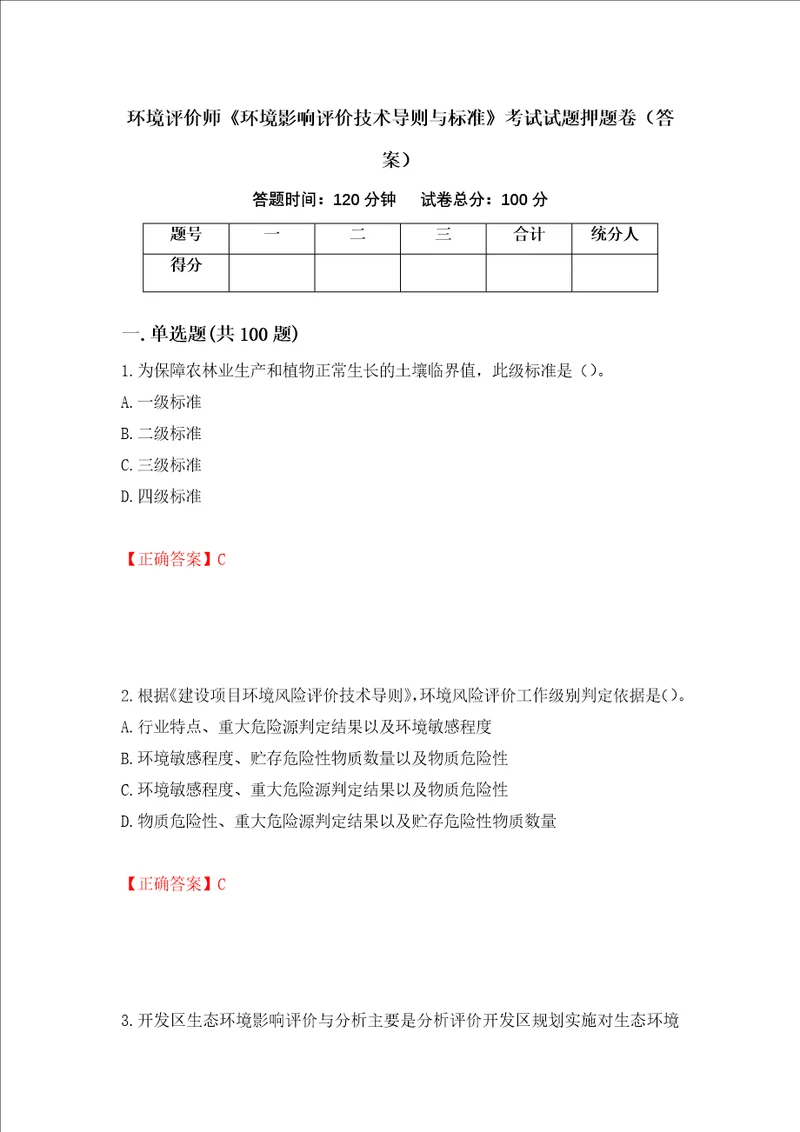 环境评价师《环境影响评价技术导则与标准》考试试题押题卷（答案）

答题时间：120 分钟　试卷总分：100 分

| 题号 | 一 | 二 | 三 | 合计 | 统分人 |
|---|---|---|---|---|---|
| 得分 | | | | | |

一.单选题(共 100 题)

1.为保障农林业生产和植物正常生长的土壤临界值，此级标准是（）。

A.一级标准

B.二级标准

C.三级标准

D.四级标准

【正确答案】C

2.根据《建设项目环境风险评价技术导则》,环境风险评价工作级别判定依据是()。

A.行业特点、重大危险源判定结果以及环境敏感程度

B.环境敏感程度、贮存危险性物质数量以及物质危险性

C.环境敏感程度、重大危险源判定结果以及物质危险性

D.物质危险性、重大危险源判定结果以及贮存危险性物质数量

【正确答案】C

3.开发区生态环境影响评价与分析主要是分析评价开发区规划实施对生态环境